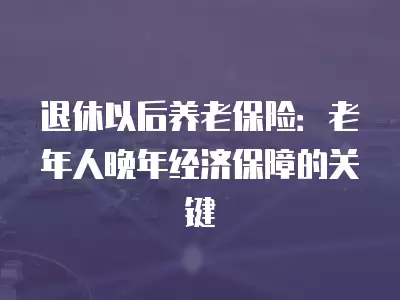 退休以后养老保险：老年人晚年经济保障的关键